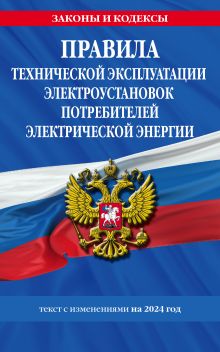 ЗАКОНЫ И КОДЕКСЫ

ПРАВИЛА
ТЕХНИЧЕСКОЙ ЭКСПЛУАТАЦИИ ЭЛЕКТРОУСТАНОВОК ПОТРЕБИТЕЛЕЙ ЭЛЕКТРИЧЕСКОЙ ЭНЕРГИИ

текст с изменениями на 2024 год